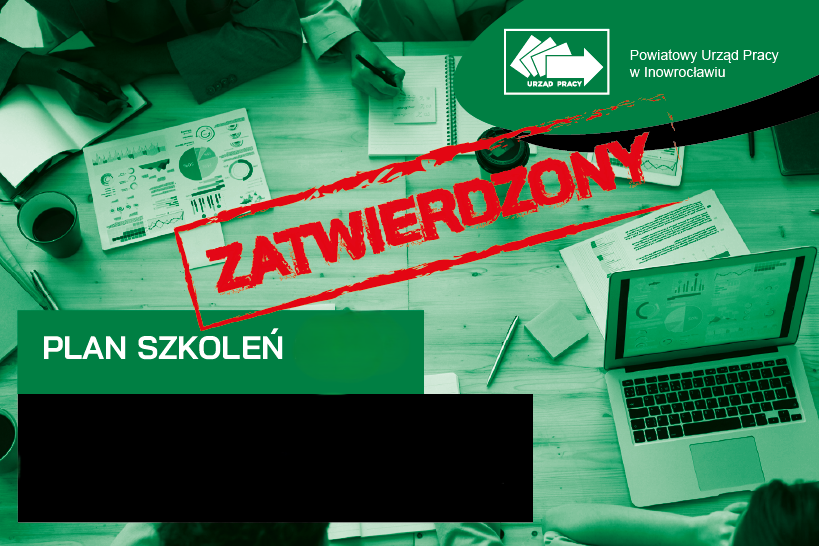 URZĄD PRACY

Powiatowy Urząd Pracy w Inowrocławiu

ZATWIERDZONY

PLAN SZKOLEŃ